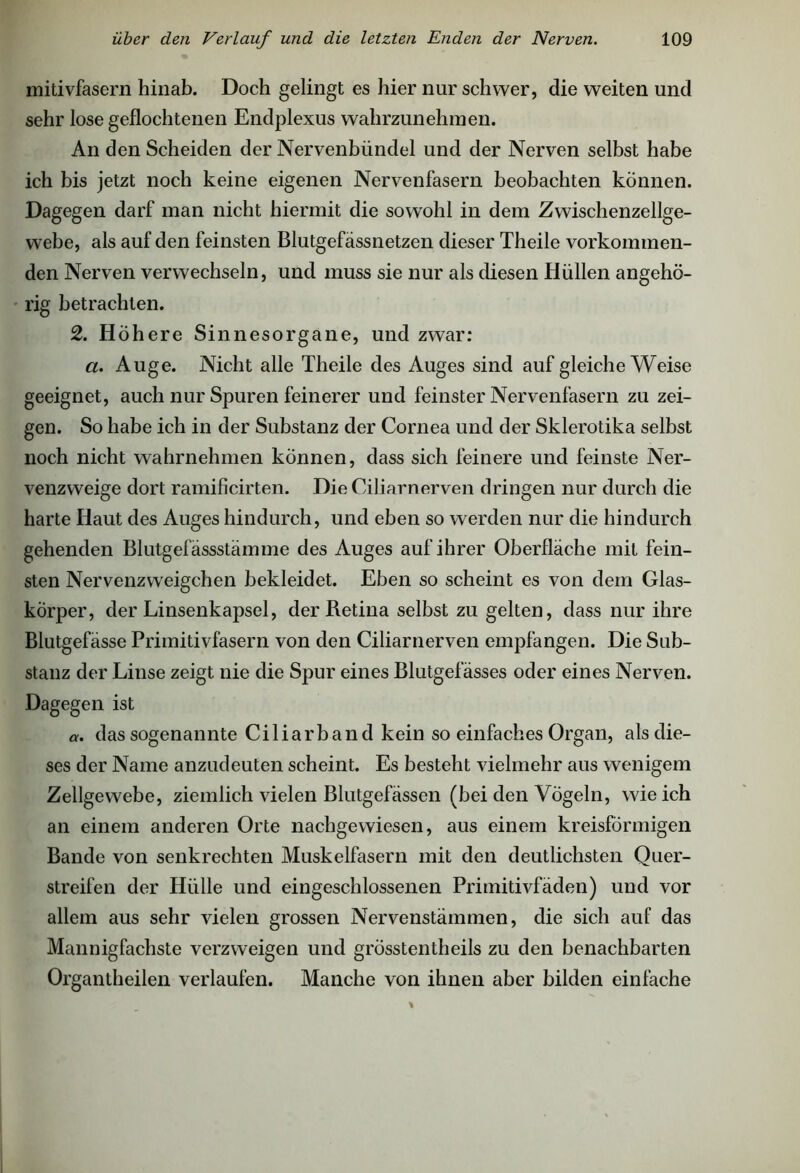 über den Verlauf und die letzten Enden der Nerven. 109

mitivfasern hinab. Doch gelingt es hier nur schwer, die weiten und sehr lose geflochtenen Endplexus wahrzunehmen.

An den Scheiden der Nervenbündel und der Nerven selbst habe ich bis jetzt noch keine eigenen Nervenfasern beobachten können. Dagegen darf man nicht hiermit die sowohl in dem Zwischenzellgewebe, als auf den feinsten Blutgefässnetzen dieser Theile vorkommenden Nerven verwechseln, und muss sie nur als diesen Hüllen angehörig betrachten.

2. Höhere Sinnesorgane, und zwar:

a. Auge. Nicht alle Theile des Auges sind auf gleiche Weise geeignet, auch nur Spuren feinerer und feinster Nervenfasern zu zeigen. So habe ich in der Substanz der Cornea und der Sklerotika selbst noch nicht wahrnehmen können, dass sich feinere und feinste Nervenzweige dort ramificirten. Die Ciliarnerven dringen nur durch die harte Haut des Auges hindurch, und eben so werden nur die hindurch gehenden Blutgefässstämme des Auges auf ihrer Oberfläche mit feinsten Nervenzweigchen bekleidet. Eben so scheint es von dem Glaskörper, der Linsenkapsel, der Retina selbst zu gelten, dass nur ihre Blutgefässe Primitivfasern von den Ciliarnerven empfangen. Die Substanz der Linse zeigt nie die Spur eines Blutgefässes oder eines Nerven. Dagegen ist

α. das sogenannte Ciliarband kein so einfaches Organ, als dieses der Name anzudeuten scheint. Es besteht vielmehr aus wenigem Zellgewebe, ziemlich vielen Blutgefässen (bei den Vögeln, wie ich an einem anderen Orte nachgewiesen, aus einem kreisförmigen Bande von senkrechten Muskelfasern mit den deutlichsten Querstreifen der Hülle und eingeschlossenen Primitivfäden) und vor allem aus sehr vielen grossen Nervenstämmen, die sich auf das Mannigfachste verzweigen und grösstentheils zu den benachbarten Organtheilen verlaufen. Manche von ihnen aber bilden einfache